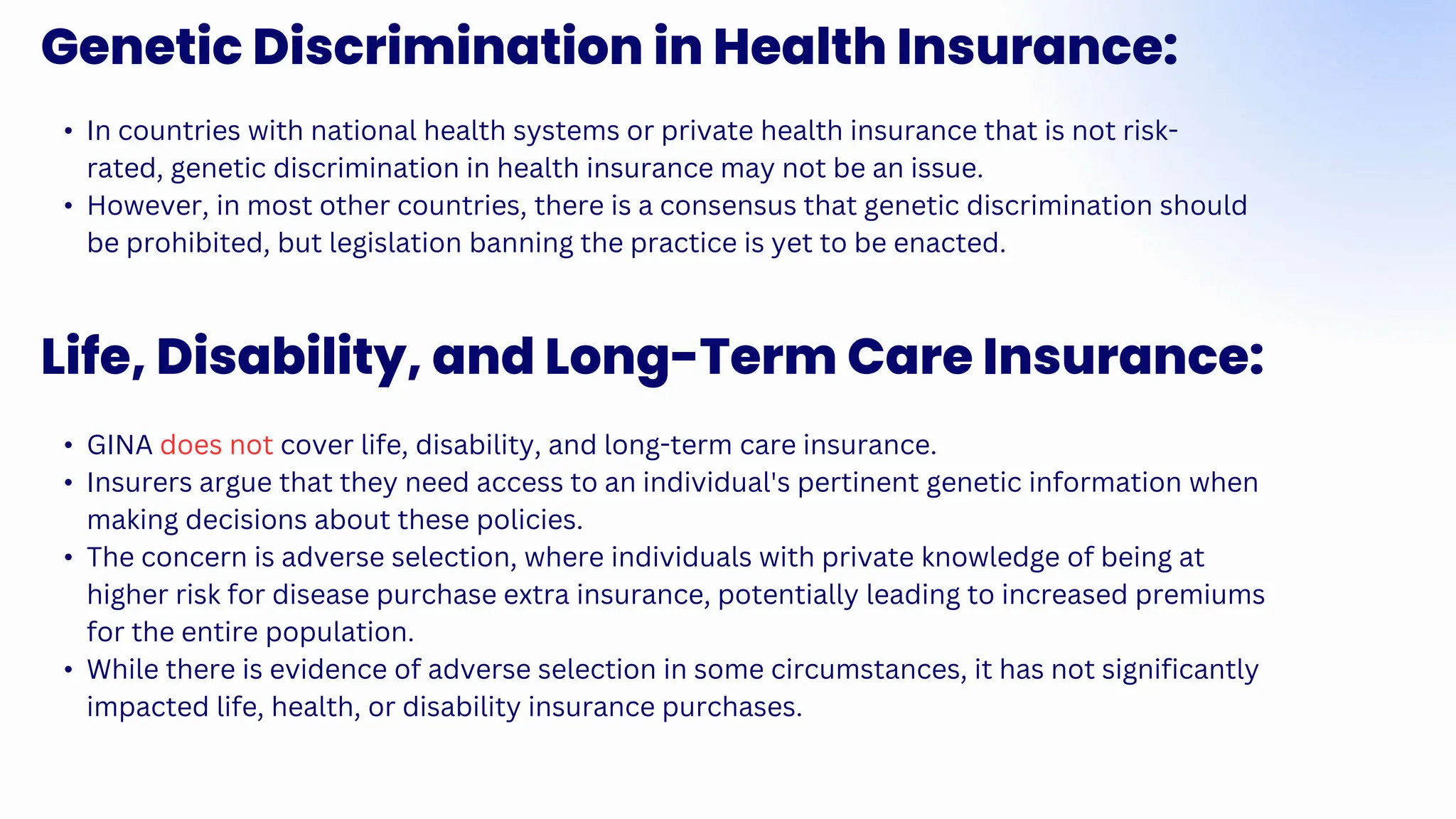 Genetic Discrimination in Health Insurance:

• In countries with national health systems or private health insurance that is not risk-rated, genetic discrimination in health insurance may not be an issue.
• However, in most other countries, there is a consensus that genetic discrimination should be prohibited, but legislation banning the practice is yet to be enacted.

Life, Disability, and Long-Term Care Insurance:

• GINA does not cover life, disability, and long-term care insurance.
• Insurers argue that they need access to an individual's pertinent genetic information when making decisions about these policies.
• The concern is adverse selection, where individuals with private knowledge of being at higher risk for disease purchase extra insurance, potentially leading to increased premiums for the entire population.
• While there is evidence of adverse selection in some circumstances, it has not significantly impacted life, health, or disability insurance purchases.